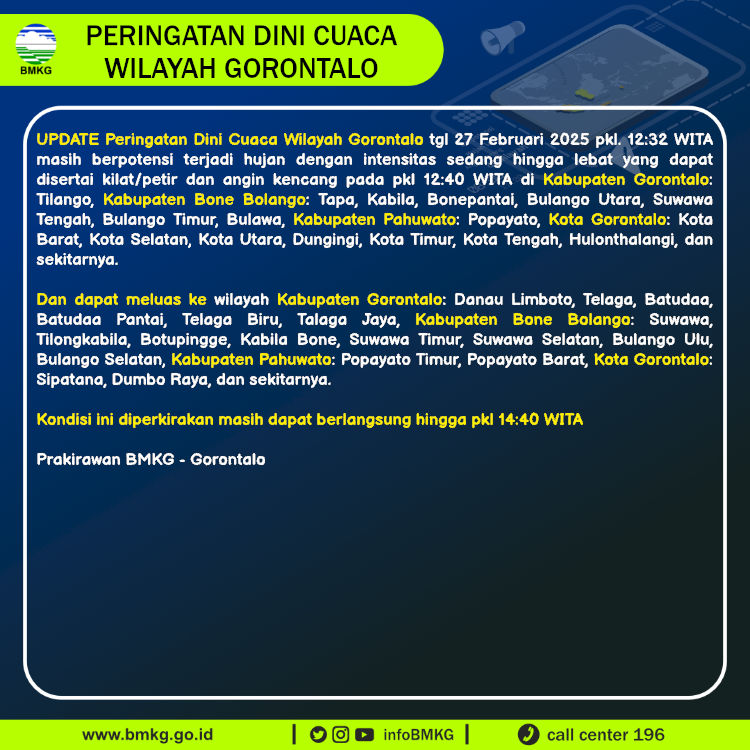 BMKG

PERINGATAN DINI CUACA WILAYAH GORONTALO

UPDATE Peringatan Dini Cuaca Wilayah Gorontalo tgl 27 Februari 2025 pkl. 12:32 WITA masih berpotensi terjadi hujan dengan intensitas sedang hingga lebat yang dapat disertai kilat/petir dan angin kencang pada pkl 12:40 WITA di Kabupaten Gorontalo: Tilango, Kabupaten Bone Bolango: Tapa, Kabila, Bonepantai, Bulango Utara, Suwawa Tengah, Bulango Timur, Bulawa, Kabupaten Pahuwato: Popayato, Kota Gorontalo: Kota Barat, Kota Selatan, Kota Utara, Dungingi, Kota Timur, Kota Tengah, Hulonthalangi, dan sekitarnya.

Dan dapat meluas ke wilayah Kabupaten Gorontalo: Danau Limboto, Telaga, Batudaa, Batudaa Pantai, Telaga Biru, Talaga Jaya, Kabupaten Bone Bolango: Suwawa, Tilongkabila, Botupingge, Kabila Bone, Suwawa Timur, Suwawa Selatan, Bulango Ulu, Bulango Selatan, Kabupaten Pahuwato: Popayato Timur, Popayato Barat, Kota Gorontalo: Sipatana, Dumbo Raya, dan sekitarnya.

Kondisi ini diperkirakan masih dapat berlangsung hingga pkl 14:40 WITA

Prakirawan BMKG - Gorontalo

www.bmkg.go.id | infoBMKG | call center 196